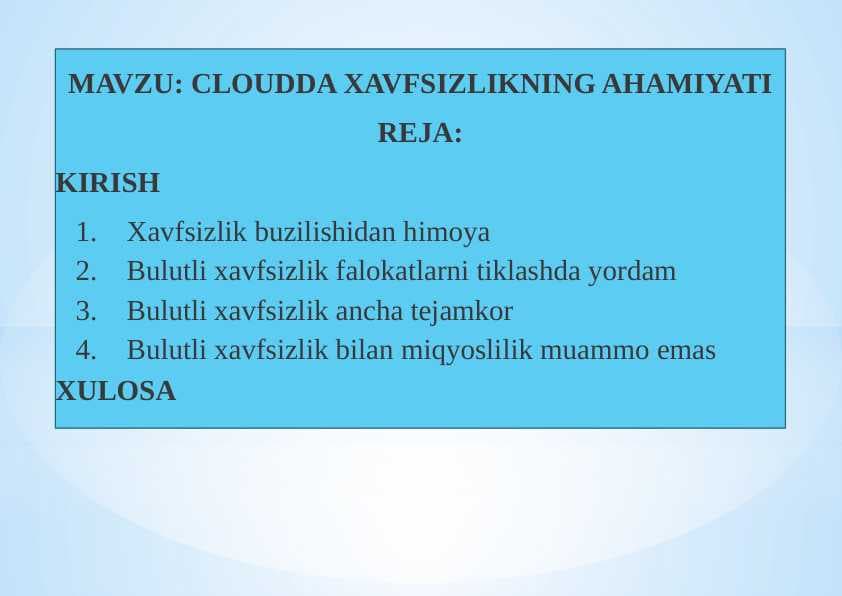 MAVZU: CLOUDDA XAVFSIZLIKNING AHAMIYATI

REJA:

KIRISH

1. Xavfsizlik buzilishidan himoya
2. Bulutli xavfsizlik falokatlarni tiklashda yordam
3. Bulutli xavfsizlik ancha tejamkor
4. Bulutli xavfsizlik bilan miqyoslilik muammo emas

XULOSA